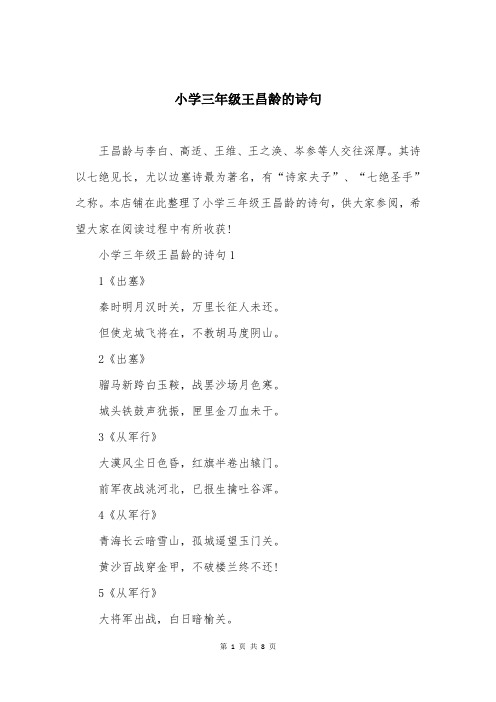 小学三年级王昌龄的诗句

王昌龄与李白、高适、王维、王之涣、岑参等人交往深厚。其诗以七绝见长，尤以边塞诗最为著名，有“诗家夫子”、“七绝圣手”之称。本店铺在此整理了小学三年级王昌龄的诗句，供大家参阅，希望大家在阅读过程中有所收获！

小学三年级王昌龄的诗句1

1《出塞》

秦时明月汉时关，万里长征人未还。

但使龙城飞将在，不教胡马度阴山。

2《出塞》

骝马新跨白玉鞍，战罢沙场月色寒。

城头铁鼓声犹振，匣里金刀血未干。

3《从军行》

大漠风尘日色昏，红旗半卷出辕门。

前军夜战洮河北，已报生擒吐谷浑。

4《从军行》

青海长云暗雪山，孤城遥望玉门关。

黄沙百战穿金甲，不破楼兰终不还！

5《从军行》

大将军出战，白日暗榆关。

第 1 页 共 8 页